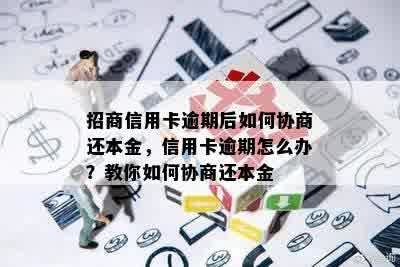 招商信用卡逾期后如何协商还本金，信用卡逾期怎么办？教你如何协商还本金